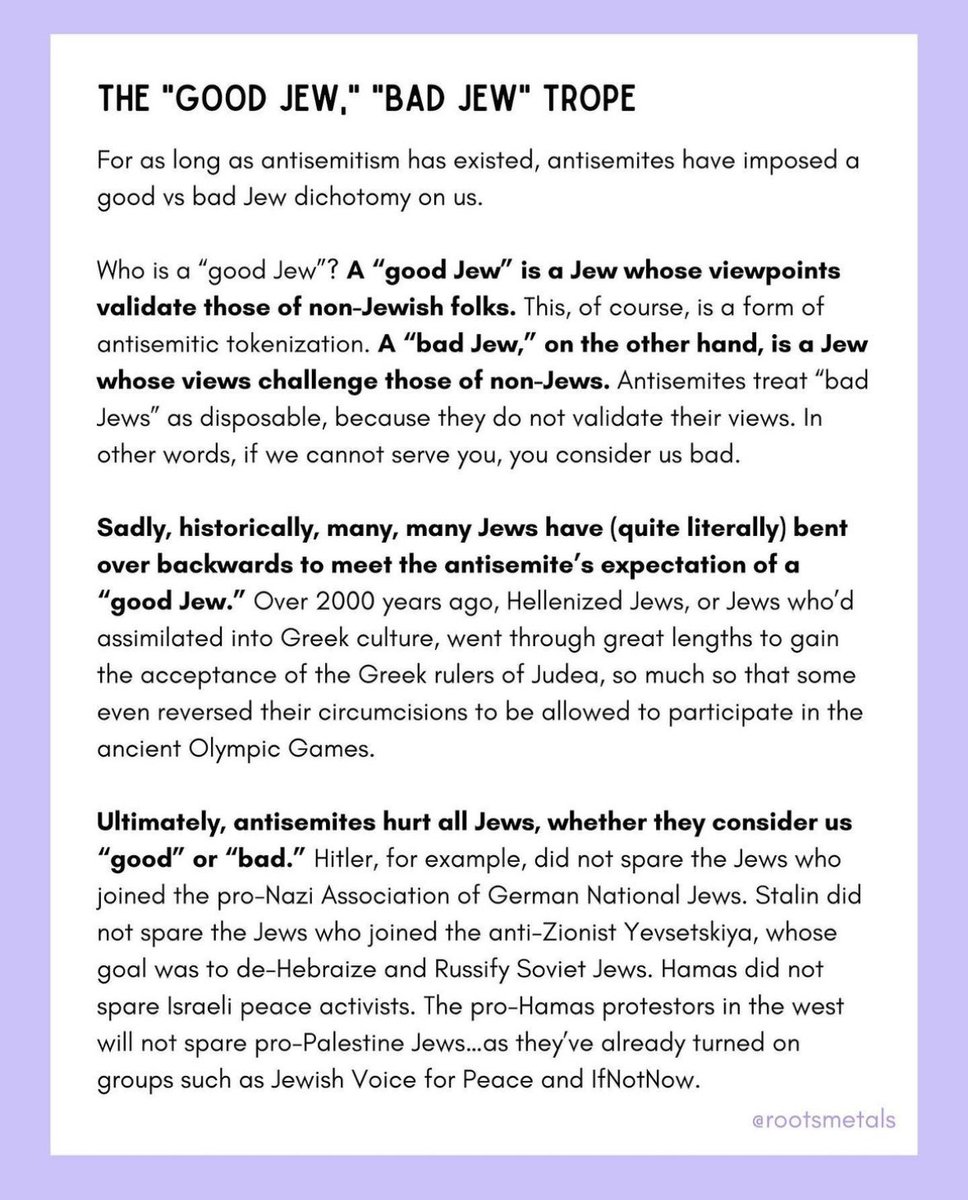 THE "GOOD JEW," "BAD JEW" TROPE

For as long as antisemitism has existed, antisemites have imposed a good vs bad Jew dichotomy on us.

Who is a “good Jew”? A “good Jew” is a Jew whose viewpoints validate those of non-Jewish folks. This, of course, is a form of antisemitic tokenization. A “bad Jew,” on the other hand, is a Jew whose views challenge those of non-Jews. Antisemites treat “bad Jews” as disposable, because they do not validate their views. In other words, if we cannot serve you, you consider us bad.

Sadly, historically, many, many Jews have (quite literally) bent over backwards to meet the antisemite’s expectation of a “good Jew.” Over 2000 years ago, Hellenized Jews, or Jews who’d assimilated into Greek culture, went through great lengths to gain the acceptance of the Greek rulers of Judea, so much so that some even reversed their circumcisions to be allowed to participate in the ancient Olympic Games.

Ultimately, antisemites hurt all Jews, whether they consider us “good” or “bad.” Hitler, for example, did not spare the Jews who joined the pro-Nazi Association of German National Jews. Stalin did not spare the Jews who joined the anti-Zionist Yevsetskiya, whose goal was to de-Hebraize and Russify Soviet Jews. Hamas did not spare Israeli peace activists. The pro-Hamas protestors in the west will not spare pro-Palestine Jews...as they’ve already turned on groups such as Jewish Voice for Peace and IfNotNow.

@rootsmetals